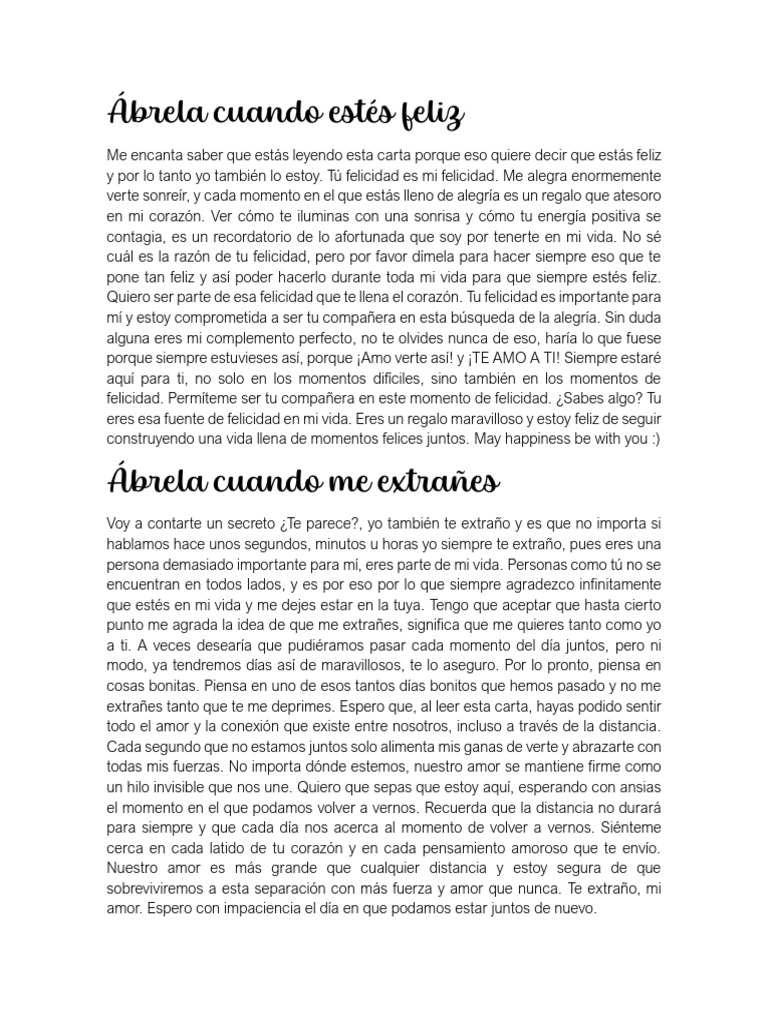 Ábrela cuando estés feliz

Me encanta saber que estás leyendo esta carta porque eso quiere decir que estás feliz y por lo tanto yo también lo estoy. Tú felicidad es mi felicidad. Me alegra enormemente verte sonreír, y cada momento en el que estás lleno de alegría es un regalo que atesoro en mi corazón. Ver cómo te iluminas con una sonrisa y cómo tu energía positiva se contagia, es un recordatorio de lo afortunada que soy por tenerte en mi vida. No sé cuál es la razón de tu felicidad, pero por favor dímela para hacer siempre eso que te pone tan feliz y así poder hacerlo durante toda mi vida para que siempre estés feliz. Quiero ser parte de esa felicidad que te llena el corazón. Tu felicidad es importante para mí y estoy comprometida a ser tu compañera en esta búsqueda de la alegría. Sin duda alguna eres mi complemento perfecto, no te olvides nunca de eso, haría lo que fuese porque siempre estuvieses así, porque ¡Amo verte así! y ¡TE AMO A TI! Siempre estaré aquí para ti, no solo en los momentos difíciles, sino también en los momentos de felicidad. Permíteme ser tu compañera en este momento de felicidad. ¿Sabes algo? Tu eres esa fuente de felicidad en mi vida. Eres un regalo maravilloso y estoy feliz de seguir construyendo una vida llena de momentos felices juntos. May happiness be with you :)

Ábrela cuando me extrañes

Voy a contarte un secreto ¿Te parece?, yo también te extraño y es que no importa si hablamos hace unos segundos, minutos u horas yo siempre te extraño, pues eres una persona demasiado importante para mí, eres parte de mi vida. Personas como tú no se encuentran en todos lados, y es por eso por lo que siempre agradezco infinitamente que estés en mi vida y me dejes estar en la tuya. Tengo que aceptar que hasta cierto punto me agrada la idea de que me extrañes, significa que me quieres tanto como yo a ti. A veces desearía que pudiéramos pasar cada momento del día juntos, pero ni modo, ya tendremos días así de maravillosos, te lo aseguro. Por lo pronto, piensa en cosas bonitas. Piensa en uno de esos tantos días bonitos que hemos pasado y no me extrañes tanto que te me deprimes. Espero que, al leer esta carta, hayas podido sentir todo el amor y la conexión que existe entre nosotros, incluso a través de la distancia. Cada segundo que no estamos juntos solo alimenta mis ganas de verte y abrazarte con todas mis fuerzas. No importa dónde estemos, nuestro amor se mantiene firme como un hilo invisible que nos une. Quiero que sepas que estoy aquí, esperando con ansias el momento en el que podamos volver a vernos. Recuerda que la distancia no durará para siempre y que cada día nos acerca al momento de volver a vernos. Siénteme cerca en cada latido de tu corazón y en cada pensamiento amoroso que te envío. Nuestro amor es más grande que cualquier distancia y estoy segura de que sobreviviremos a esta separación con más fuerza y amor que nunca. Te extraño, mi amor. Espero con impaciencia el día en que podamos estar juntos de nuevo.